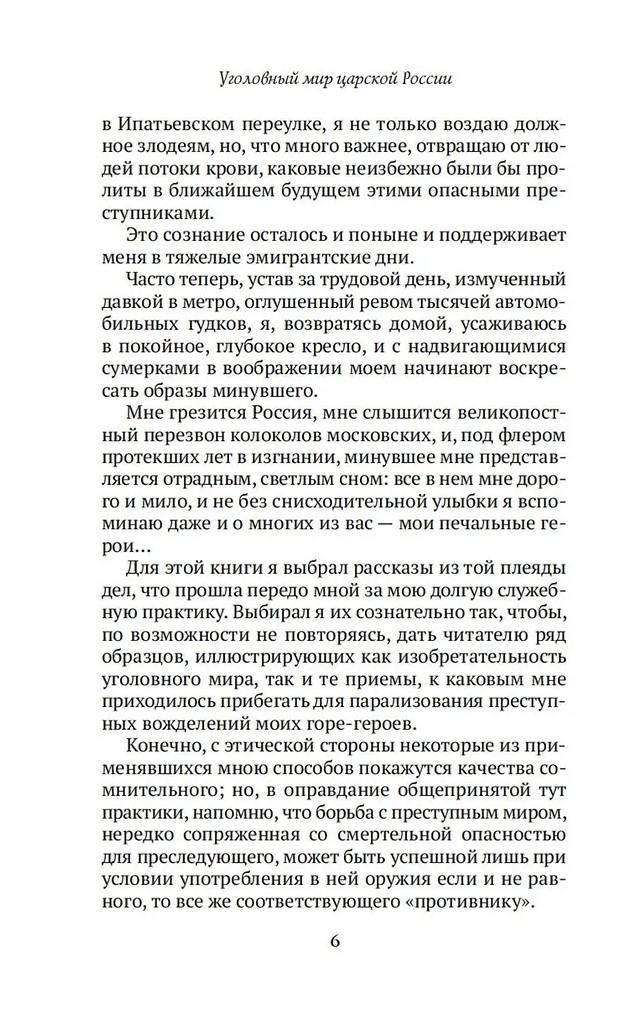 Уголовный мир царской России

в Ипатьевском переулке, я не только воздаю должное злодеям, но, что много важнее, отвращаю от людей потоки крови, каковые неизбежно были бы пролиты в ближайшем будущем этими опасными преступниками.

Это сознание осталось и поныне и поддерживает меня в тяжелые эмигрантские дни.

Часто теперь, устав за трудовой день, измученный давкой в метро, оглушенный ревом тысячей автомобильных гудков, я, возвратясь домой, усаживаюсь в покойное, глубокое кресло, и с надвигающимися сумерками в воображении моем начинают воскресать образы минувшего.

Мне грезится Россия, мне слышится великопостный перезвон колоколов московских, и, под флером протекших лет в изгнании, минувшее мне представляется отрадным, светлым сном: все в нем мне дорого и мило, и не без снисходительной улыбки я вспоминаю даже и о многих из вас — мои печальные герои…

Для этой книги я выбрал рассказы из той плеяды дел, что прошла передо мной за мою долгую служебную практику. Выбирал я их сознательно так, чтобы, по возможности не повторяясь, дать читателю ряд образцов, иллюстрирующих как изобретательность уголовного мира, так и те приемы, к каковым мне приходилось прибегать для парализования преступных вожделений моих горе-героев.

Конечно, с этической стороны некоторые из применявшихся мною способов покажутся качества сомнительного; но, в оправдание общепринятой тут практики, напомню, что борьба с преступным миром, нередко сопряженная со смертельной опасностью для преследующего, может быть успешной лишь при условии употребления в ней оружия если и не равного, то все же соответствующего «противнику».

6